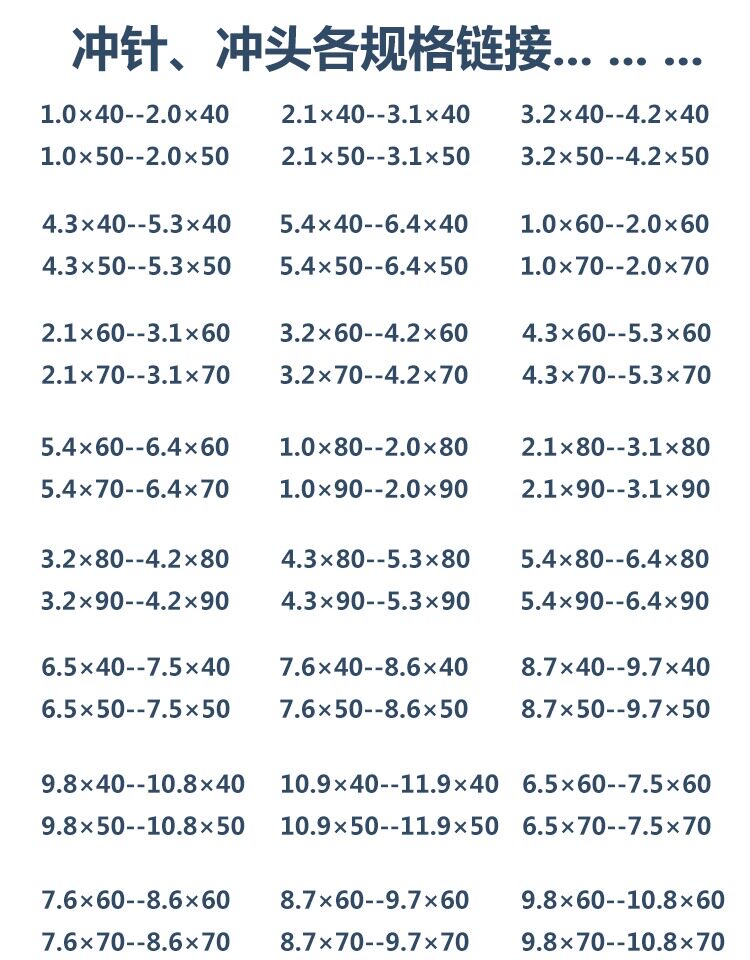 冲针、冲头各规格链接... ... ...

1.0×40--2.0×40
1.0×50--2.0×50

4.3×40--5.3×40
4.3×50--5.3×50

2.1×60--3.1×60
2.1×70--3.1×70

5.4×60--6.4×60
5.4×70--6.4×70

3.2×80--4.2×80
3.2×90--4.2×90

6.5×40--7.5×40
6.5×50--7.5×50

9.8×40--10.8×40
9.8×50--10.8×50

7.6×60--8.6×60
7.6×70--8.6×70

2.1×40--3.1×40
2.1×50--3.1×50

5.4×40--6.4×40
5.4×50--6.4×50

3.2×60--4.2×60
3.2×70--4.2×70

1.0×80--2.0×80
1.0×90--2.0×90

4.3×80--5.3×80
4.3×90--5.3×90

7.6×40--8.6×40
7.6×50--8.6×50

10.9×40--11.9×40
10.9×50--11.9×50

8.7×60--9.7×60
8.7×70--9.7×70

3.2×40--4.2×40
3.2×50--4.2×50

1.0×60--2.0×60
1.0×70--2.0×70

4.3×60--5.3×60
4.3×70--5.3×70

2.1×80--3.1×80
2.1×90--3.1×90

5.4×80--6.4×80
5.4×90--6.4×90

8.7×40--9.7×40
8.7×50--9.7×50

6.5×60--7.5×60
6.5×70--7.5×70

9.8×60--10.8×60
9.8×70--10.8×70